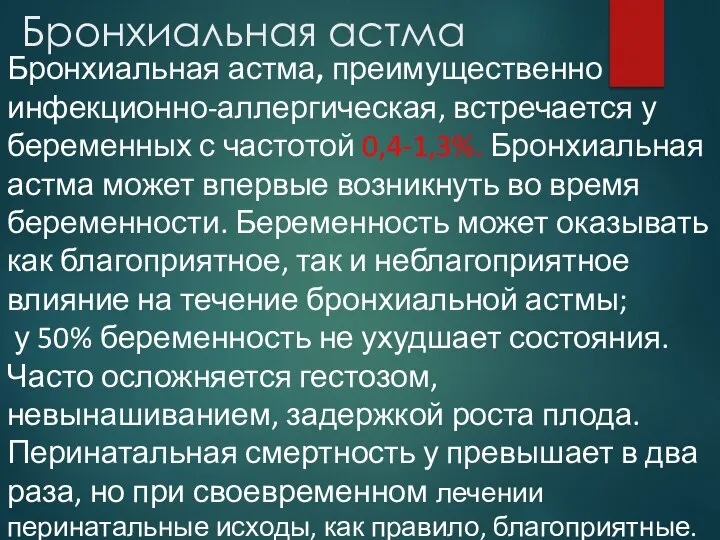 Бронхиальная астма

Бронхиальная астма, преимущественно инфекционно-аллергическая, встречается у беременных с частотой 0,4-1,3%. Бронхиальная астма может впервые возникнуть во время беременности. Беременность может оказывать как благоприятное, так и неблагоприятное влияние на течение бронхиальной астмы;
у 50% беременность не ухудшает состояния.
Часто осложняется гестозом, невынашиванием, задержкой роста плода. Перинатальная смертность у превышает в два раза, но при своевременном лечении перинатальные исходы, как правило, благоприятные.